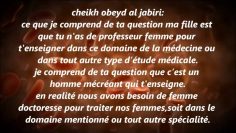 cheikh obeyd al jabiri:
ce que je comprend de ta question ma fille est que tu n'as de professeur femme pour t'enseigner dans ce domaine de la médecine ou dans tout autre type d'étude médicale.
je comprend de ta question que c'est un homme mécréant qui t'enseigne.
en realité nous avons besoin de femme doctoresse pour traiter nos femmes,soit dans le domaine mentionné ou tout autre spécialité.